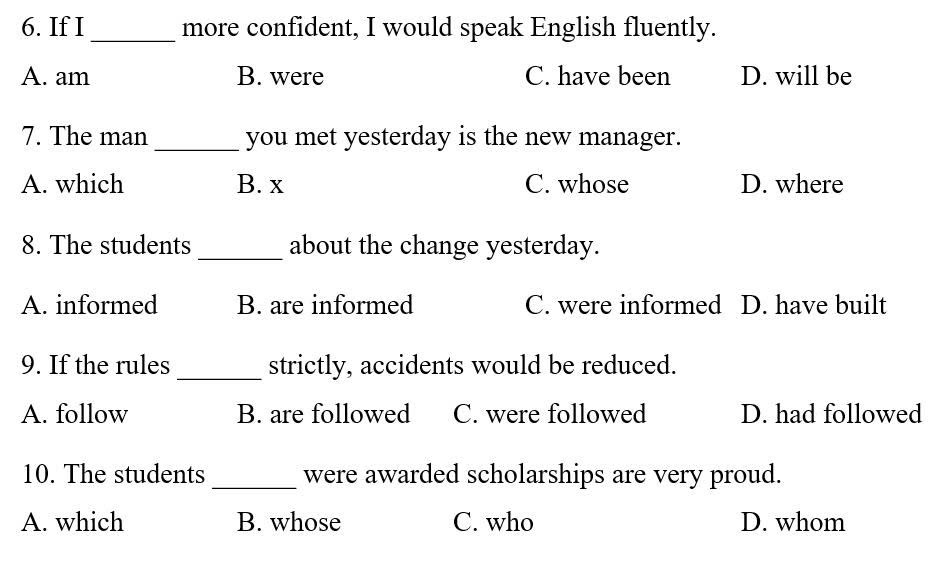 6. If I ______ more confident, I would speak English fluently.

A. am B. were C. have been D. will be

7. The man ______ you met yesterday is the new manager.

A. which B. x C. whose D. where

8. The students ______ about the change yesterday.

A. informed B. are informed C. were informed D. have built

9. If the rules ______ strictly, accidents would be reduced.

A. follow B. are followed C. were followed D. had followed

10. The students ______ were awarded scholarships are very proud.

A. which B. whose C. who D. whom